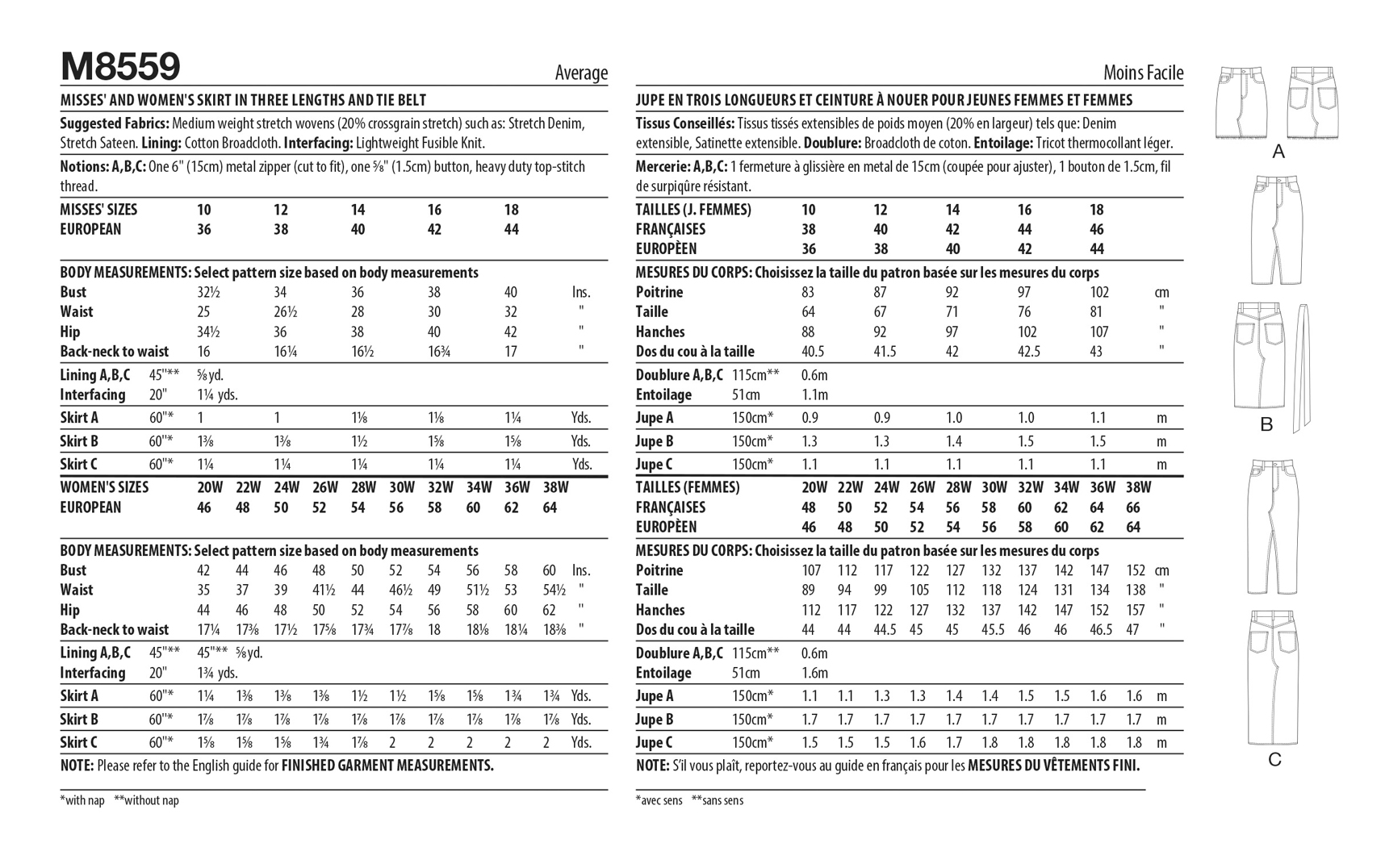 M8559

Average

MISSES' AND WOMEN'S SKIRT IN THREE LENGTHS AND TIE BELT

Suggested Fabrics: Medium weight stretch wovens (20% crossgrain stretch) such as: Stretch Denim, Stretch Sateen. Lining: Cotton Broadcloth. Interfacing: Lightweight Fusible Knit.

Notions: A,B,C: One 6" (15cm) metal zipper (cut to fit), one ⅝" (1.5cm) button, heavy duty top-stitch thread.

| MISSES' SIZES | | 10 | 12 | 14 | 16 | 18 | |
|---|---|---|---|---|---|---|---|
| EUROPEAN | | 36 | 38 | 40 | 42 | 44 | |
| BODY MEASUREMENTS: Select pattern size based on body measurements | | | | | | | |
| Bust | | 32½ | 34 | 36 | 38 | 40 | Ins. |
| Waist | | 25 | 26½ | 28 | 30 | 32 | " |
| Hip | | 34½ | 36 | 38 | 40 | 42 | " |
| Back-neck to waist | | 16 | 16¼ | 16½ | 16¾ | 17 | " |
| Lining A,B,C | 45"** | ⅝ yd. | | | | | |
| Interfacing | 20" | 1¼ yds. | | | | | |
| Skirt A | 60"* | 1 | 1 | 1⅛ | 1⅛ | 1¼ | Yds. |
| Skirt B | 60"* | 1⅜ | 1⅜ | 1½ | 1⅝ | 1⅝ | Yds. |
| Skirt C | 60"* | 1¼ | 1¼ | 1¼ | 1¼ | 1¼ | Yds. |

| WOMEN'S SIZES | | 20W | 22W | 24W | 26W | 28W | 30W | 32W | 34W | 36W | 38W | |
|---|---|---|---|---|---|---|---|---|---|---|---|---|
| EUROPEAN | | 46 | 48 | 50 | 52 | 54 | 56 | 58 | 60 | 62 | 64 | |
| BODY MEASUREMENTS: Select pattern size based on body measurements | | | | | | | | | | | | |
| Bust | | 42 | 44 | 46 | 48 | 50 | 52 | 54 | 56 | 58 | 60 | Ins. |
| Waist | | 35 | 37 | 39 | 41½ | 44 | 46½ | 49 | 51½ | 53 | 54½ | " |
| Hip | | 44 | 46 | 48 | 50 | 52 | 54 | 56 | 58 | 60 | 62 | " |
| Back-neck to waist | | 17¼ | 17⅜ | 17½ | 17⅝ | 17¾ | 17⅞ | 18 | 18⅛ | 18¼ | 18⅜ | " |
| Lining A,B,C | 45"** | 45"** ⅝ yd. | | | | | | | | | | |
| Interfacing | 20" | 1¾ yds. | | | | | | | | | | |
| Skirt A | 60"* | 1¼ | 1⅜ | 1⅜ | 1⅜ | 1½ | 1½ | 1⅝ | 1⅝ | 1¾ | 1¾ | Yds. |
| Skirt B | 60"* | 1⅞ | 1⅞ | 1⅞ | 1⅞ | 1⅞ | 1⅞ | 1⅞ | 1⅞ | 1⅞ | 1⅞ | Yds. |
| Skirt C | 60"* | 1⅝ | 1⅝ | 1⅝ | 1¾ | 1⅞ | 2 | 2 | 2 | 2 | 2 | Yds. |

NOTE: Please refer to the English guide for FINISHED GARMENT MEASUREMENTS.

*with nap **without nap

Moins Facile

JUPE EN TROIS LONGUEURS ET CEINTURE À NOUER POUR JEUNES FEMMES ET FEMMES

Tissus Conseillés: Tissus tissés extensibles de poids moyen (20% en largeur) tels que: Denim extensible, Satinette extensible. Doublure: Broadcloth de coton. Entoilage: Tricot thermocollant léger.

Mercerie: A,B,C: 1 fermeture à glissière en metal de 15cm (coupée pour ajuster), 1 bouton de 1.5cm, fil de surpiqûre résistant.

| TAILLES (J. FEMMES) | | 10 | 12 | 14 | 16 | 18 | |
|---|---|---|---|---|---|---|---|
| FRANÇAISES | | 38 | 40 | 42 | 44 | 46 | |
| EUROPÈEN | | 36 | 38 | 40 | 42 | 44 | |
| MESURES DU CORPS: Choisissez la taille du patron basée sur les mesures du corps | | | | | | | |
| Poitrine | | 83 | 87 | 92 | 97 | 102 | cm |
| Taille | | 64 | 67 | 71 | 76 | 81 | " |
| Hanches | | 88 | 92 | 97 | 102 | 107 | " |
| Dos du cou à la taille | | 40.5 | 41.5 | 42 | 42.5 | 43 | " |
| Doublure A,B,C | 115cm** | 0.6m | | | | | |
| Entoilage | 51cm | 1.1m | | | | | |
| Jupe A | 150cm* | 0.9 | 0.9 | 1.0 | 1.0 | 1.1 | m |
| Jupe B | 150cm* | 1.3 | 1.3 | 1.4 | 1.5 | 1.5 | m |
| Jupe C | 150cm* | 1.1 | 1.1 | 1.1 | 1.1 | 1.1 | m |

| TAILLES (FEMMES) | | 20W | 22W | 24W | 26W | 28W | 30W | 32W | 34W | 36W | 38W | |
|---|---|---|---|---|---|---|---|---|---|---|---|---|
| FRANÇAISES | | 48 | 50 | 52 | 54 | 56 | 58 | 60 | 62 | 64 | 66 | |
| EUROPÈEN | | 46 | 48 | 50 | 52 | 54 | 56 | 58 | 60 | 62 | 64 | |
| MESURES DU CORPS: Choisissez la taille du patron basée sur les mesures du corps | | | | | | | | | | | | |
| Poitrine | | 107 | 112 | 117 | 122 | 127 | 132 | 137 | 142 | 147 | 152 | cm |
| Taille | | 89 | 94 | 99 | 105 | 112 | 118 | 124 | 131 | 134 | 138 | " |
| Hanches | | 112 | 117 | 122 | 127 | 132 | 137 | 142 | 147 | 152 | 157 | " |
| Dos du cou à la taille | | 44 | 44 | 44.5 | 45 | 45 | 45.5 | 46 | 46 | 46.5 | 47 | " |
| Doublure A,B,C | 115cm** | 0.6m | | | | | | | | | | |
| Entoilage | 51cm | 1.6m | | | | | | | | | | |
| Jupe A | 150cm* | 1.1 | 1.1 | 1.3 | 1.3 | 1.4 | 1.4 | 1.5 | 1.5 | 1.6 | 1.6 | m |
| Jupe B | 150cm* | 1.7 | 1.7 | 1.7 | 1.7 | 1.7 | 1.7 | 1.7 | 1.7 | 1.7 | 1.7 | m |
| Jupe C | 150cm* | 1.5 | 1.5 | 1.5 | 1.6 | 1.7 | 1.8 | 1.8 | 1.8 | 1.8 | 1.8 | m |

NOTE: S'il vous plaît, reportez-vous au guide en français pour les MESURES DU VÊTEMENTS FINI.

*avec sens **sans sens

A

B

C